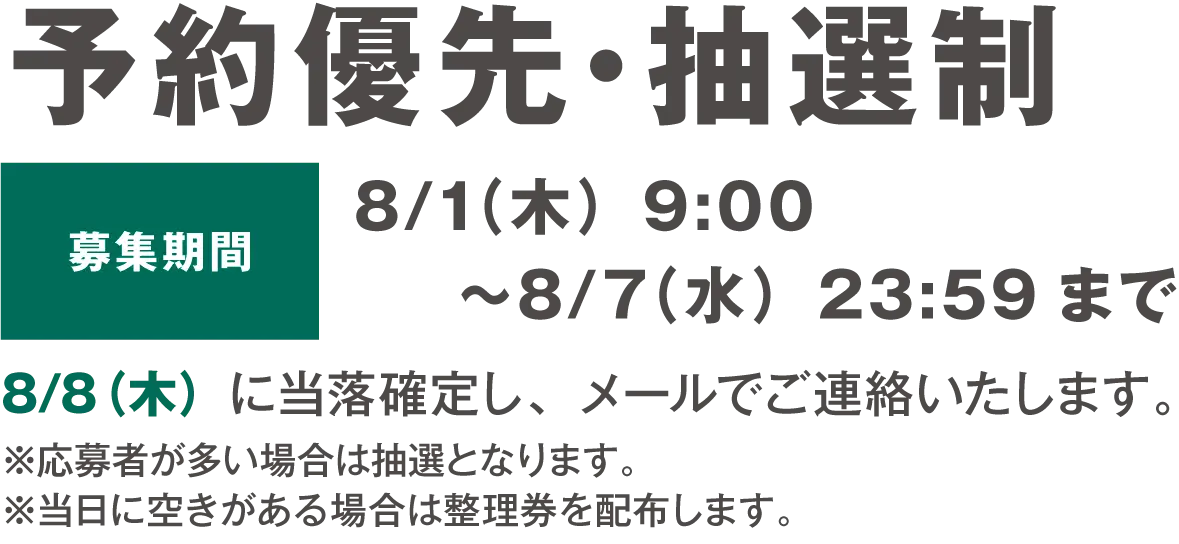 予約優先・抽選制

募集期間

8/1（木） 9:00
～8/7（水） 23:59 まで

8/8（木） に当落確定し、メールでご連絡いたします。
※応募者が多い場合は抽選となります。
※当日に空きがある場合は整理券を配布します。